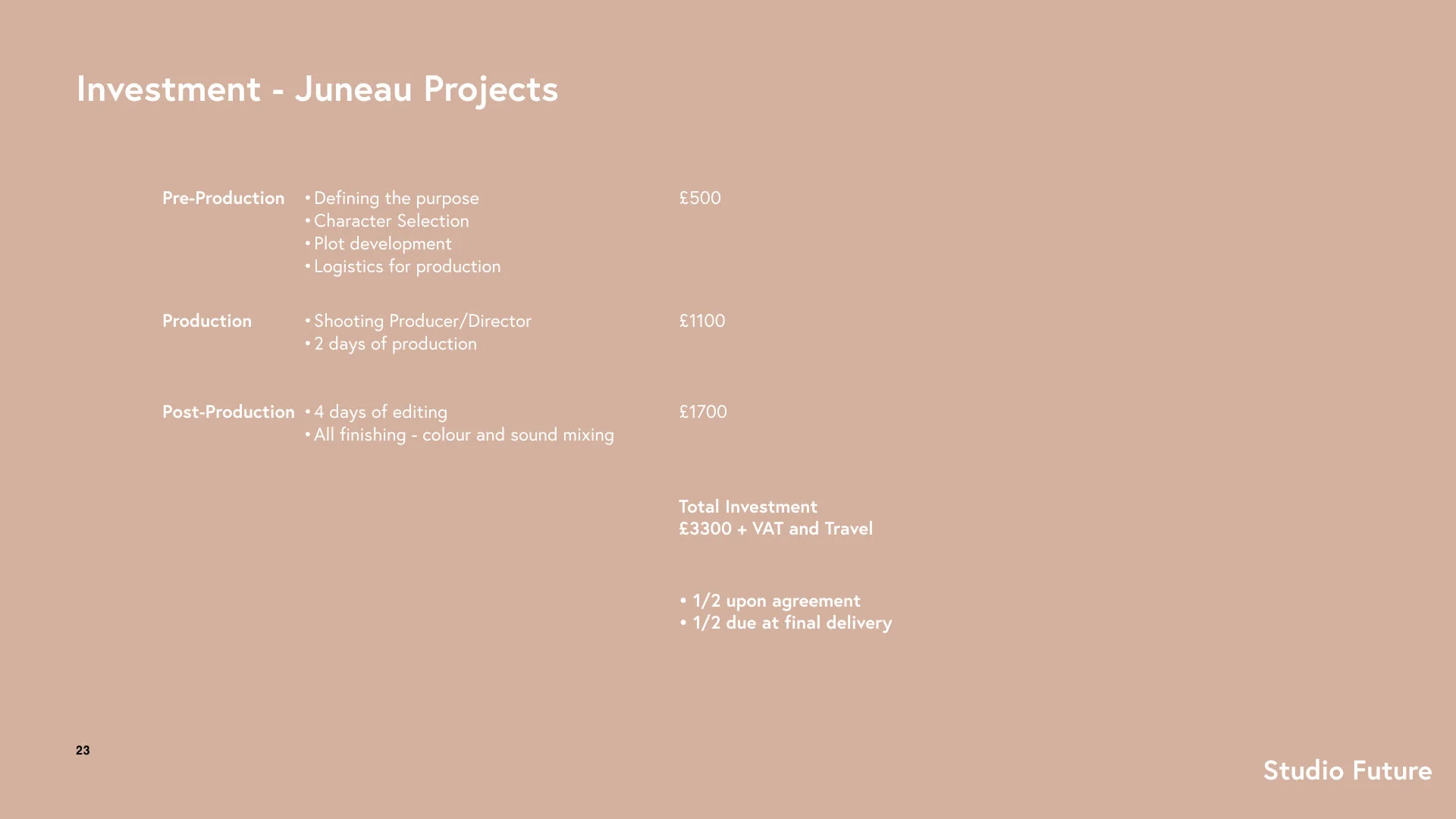 Investment - Juneau Projects

Pre-Production
• Defining the purpose
• Character Selection
• Plot development
• Logistics for production
£500

Production
• Shooting Producer/Director
• 2 days of production
£1100

Post-Production
• 4 days of editing
• All finishing - colour and sound mixing
£1700

Total Investment
£3300 + VAT and Travel

• 1/2 upon agreement
• 1/2 due at final delivery

23

Studio Future